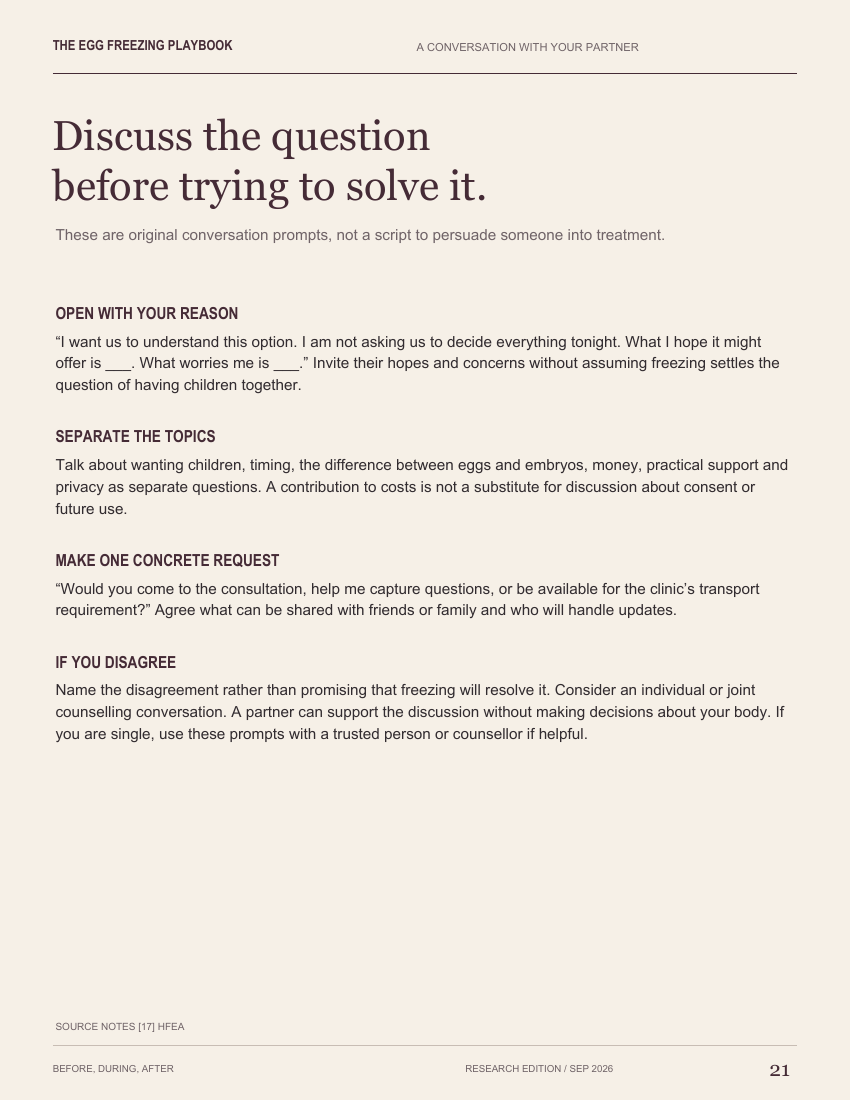 THE EGG FREEZING PLAYBOOK
A CONVERSATION WITH YOUR PARTNER

Discuss the question before trying to solve it.

These are original conversation prompts, not a script to persuade someone into treatment.

OPEN WITH YOUR REASON

"I want us to understand this option. I am not asking us to decide everything tonight. What I hope it might offer is ____. What worries me is ____." Invite their hopes and concerns without assuming freezing settles the question of having children together.

SEPARATE THE TOPICS

Talk about wanting children, timing, the difference between eggs and embryos, money, practical support and privacy as separate questions. A contribution to costs is not a substitute for discussion about consent or future use.

MAKE ONE CONCRETE REQUEST

"Would you come to the consultation, help me capture questions, or be available for the clinic's transport requirement?" Agree what can be shared with friends or family and who will handle updates.

IF YOU DISAGREE

Name the disagreement rather than promising that freezing will resolve it. Consider an individual or joint counselling conversation. A partner can support the discussion without making decisions about your body. If you are single, use these prompts with a trusted person or counsellor if helpful.

SOURCE NOTES [17] HFEA

BEFORE, DURING, AFTER
RESEARCH EDITION / SEP 2026
21